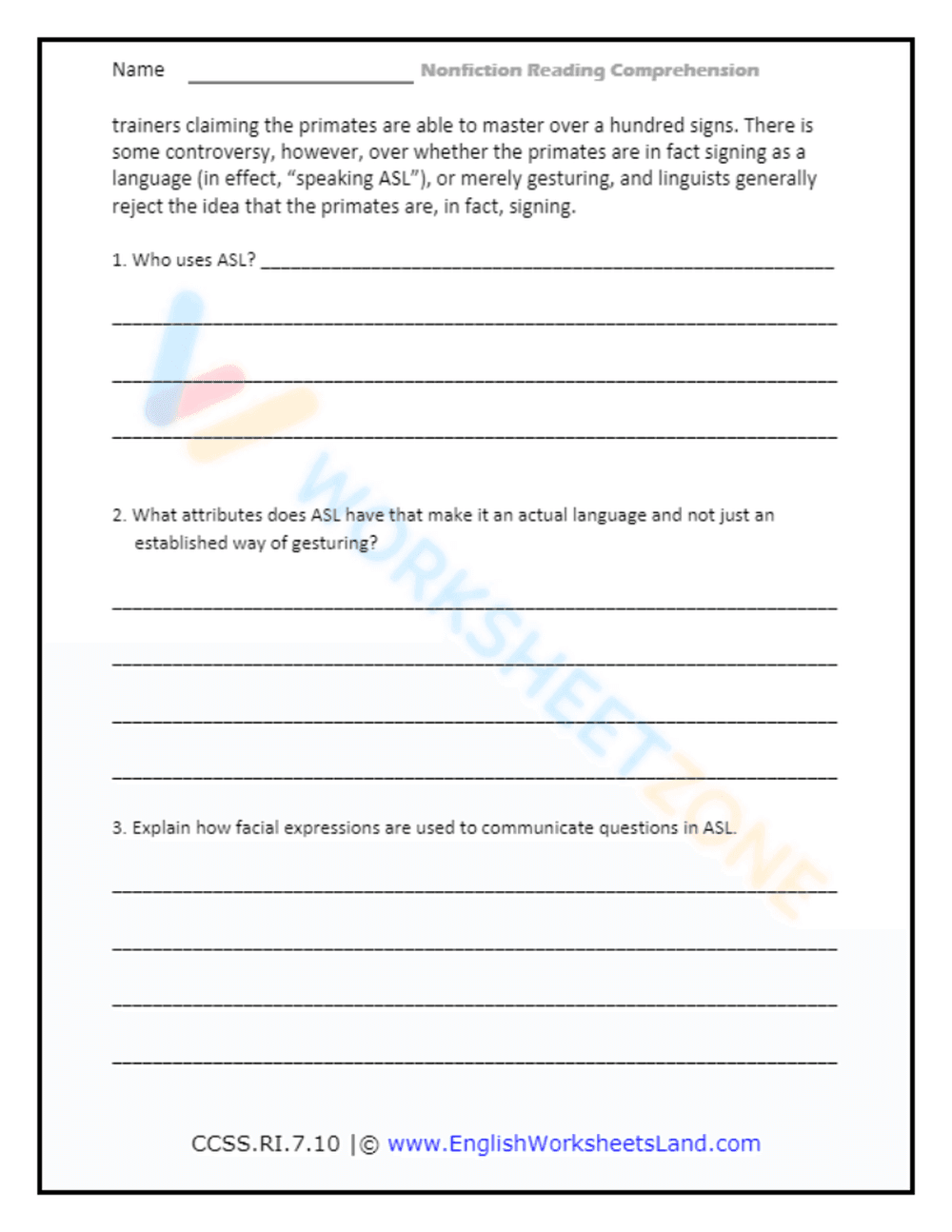 Name ____ Nonfiction Reading Comprehension

trainers claiming the primates are able to master over a hundred signs. There is some controversy, however, over whether the primates are in fact signing as a language (in effect, "speaking ASL"), or merely gesturing, and linguists generally reject the idea that the primates are, in fact, signing.

1. Who uses ASL? ____

____

____

____

2. What attributes does ASL have that make it an actual language and not just an established way of gesturing?

____

____

____

____

3. Explain how facial expressions are used to communicate questions in ASL.

____

____

____

____

CCSS.RI.7.10 |© www.EnglishWorksheetsLand.com

WORKSHEETZONE